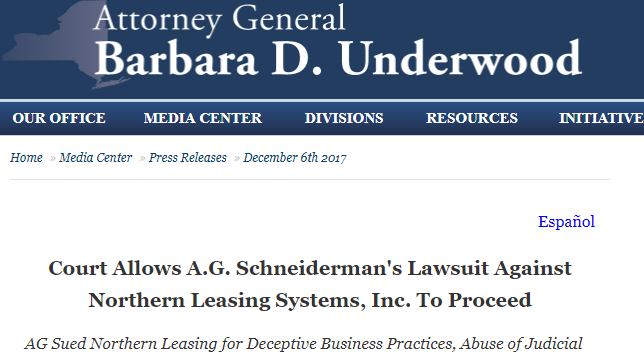 Attorney General
Barbara D. Underwood

OUR OFFICE MEDIA CENTER DIVISIONS RESOURCES INITIATIVE

Home » Media Center » Press Releases » December 6th 2017

Español

Court Allows A.G. Schneiderman's Lawsuit Against Northern Leasing Systems, Inc. To Proceed

AG Sued Northern Leasing for Deceptive Business Practices, Abuse of Judicial